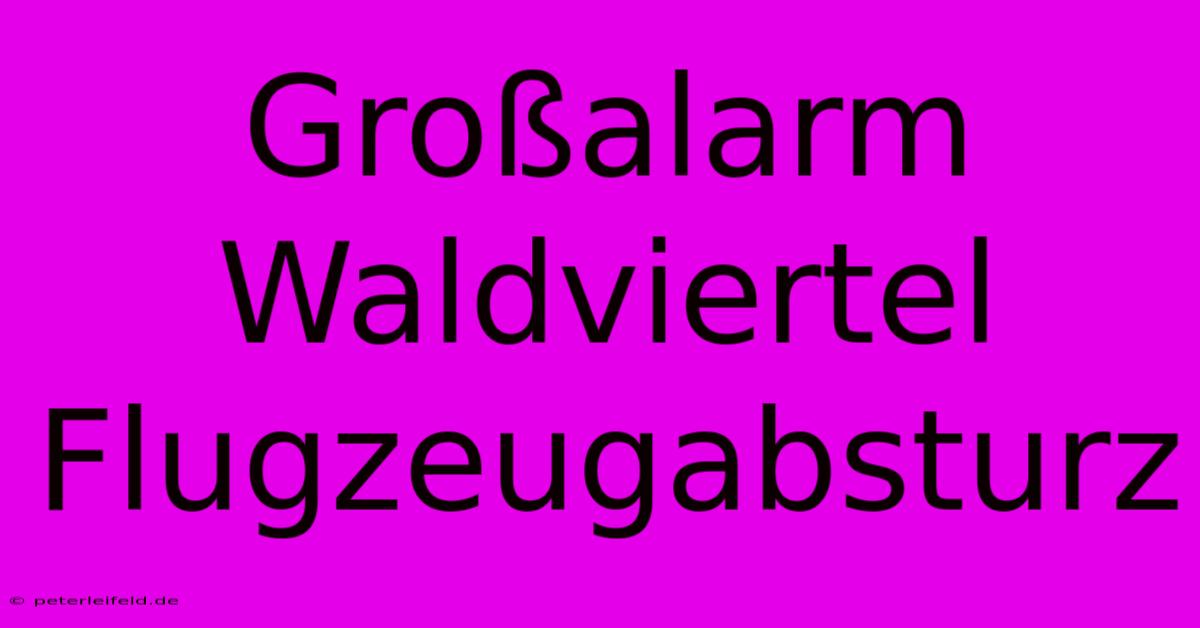 Großalarm Waldviertel Flugzeugabsturz

© peterleifeld.de